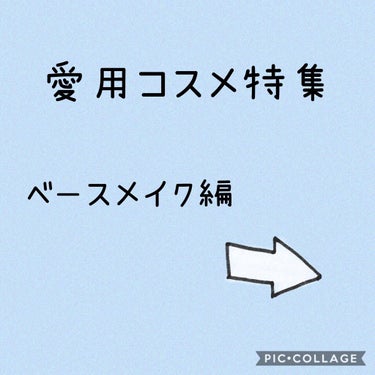 愛用コスメ特集

ベースメイク編

PIC•COLLAGE